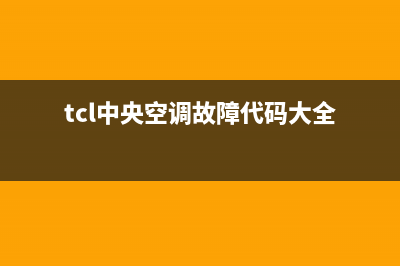 tcl中央空调故障代码大全